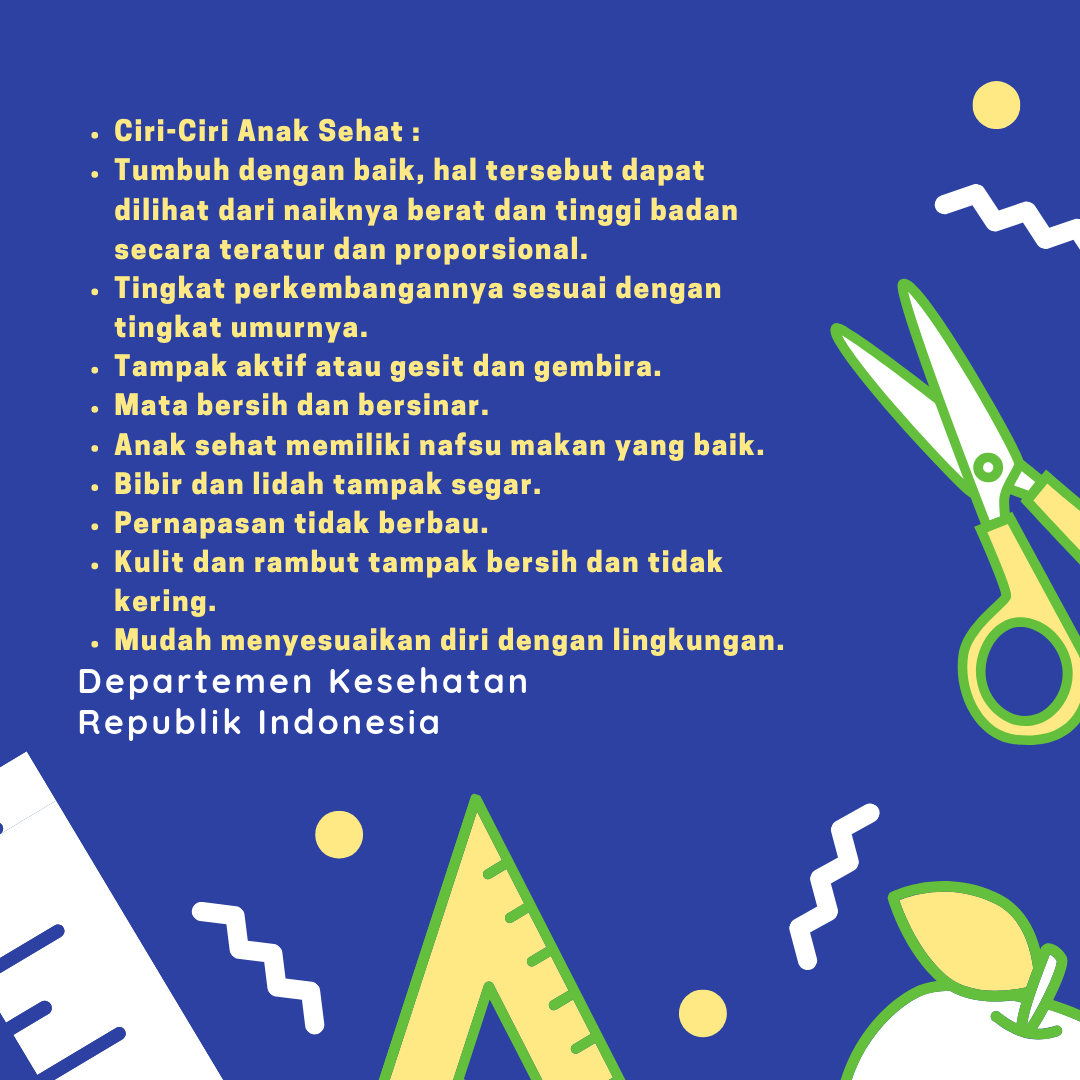 - Ciri-Ciri Anak Sehat :
- Tumbuh dengan baik, hal tersebut dapat dilihat dari naiknya berat dan tinggi badan secara teratur dan proporsional.
- Tingkat perkembangannya sesuai dengan tingkat umurnya.
- Tampak aktif atau gesit dan gembira.
- Mata bersih dan bersinar.
- Anak sehat memiliki nafsu makan yang baik.
- Bibir dan lidah tampak segar.
- Pernapasan tidak berbau.
- Kulit dan rambut tampak bersih dan tidak kering.
- Mudah menyesuaikan diri dengan lingkungan.

Departemen Kesehatan
Republik Indonesia